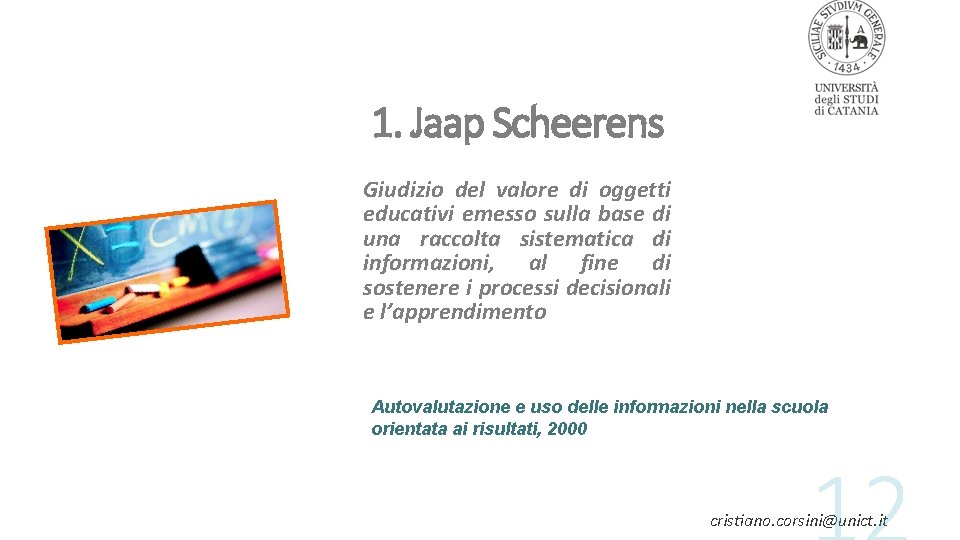 SICILIAE STVDIVM GENERALE
1434
UNIVERSITÀ
degli STUDI
di CATANIA

1. Jaap Scheerens

Giudizio del valore di oggetti educativi emesso sulla base di una raccolta sistematica di informazioni, al fine di sostenere i processi decisionali e l'apprendimento

Autovalutazione e uso delle informazioni nella scuola orientata ai risultati, 2000

12

cristiano.corsini@unict.it